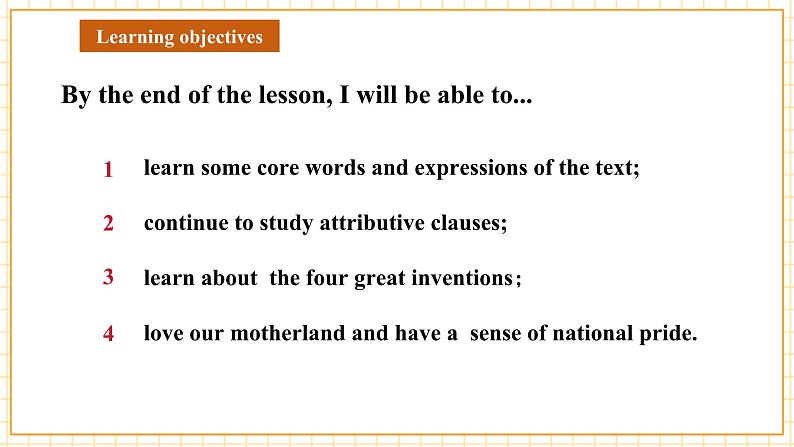 Learning objectives

By the end of the lesson, I will be able to...

1 learn some core words and expressions of the text;

2 continue to study attributive clauses;

3 learn about the four great inventions；

4 love our motherland and have a sense of national pride.